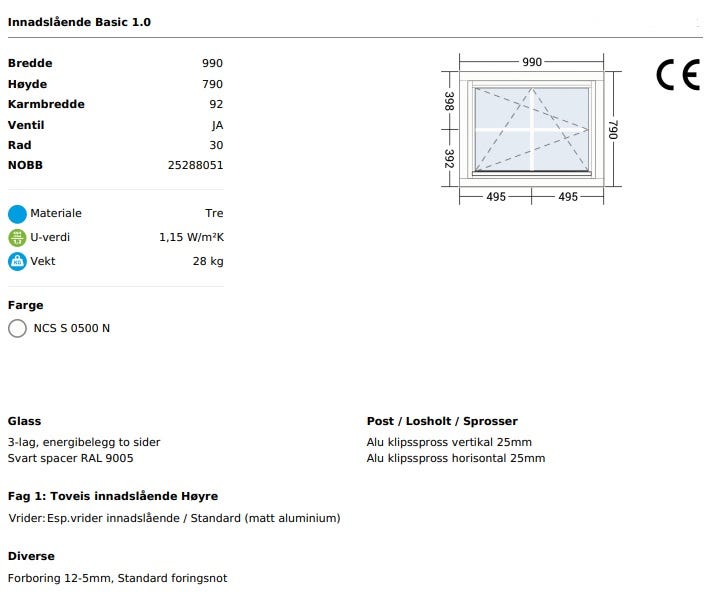 Innadslående Basic 1.0

Bredde 990
Høyde 790
Karmbredde 92
Ventil JA
Rad 30
NOBB 25288051

Materiale Tre
U-verdi 1,15 W/m²K
Vekt 28 kg

Farge
NCS S 0500 N

990
398
392
790
495
495

CE

Glass
3-lag, energibelegg to sider
Svart spacer RAL 9005

Post / Losholt / Sprosser
Alu klipsspross vertikal 25mm
Alu klipsspross horisontal 25mm

Fag 1: Toveis innadslående Høyre
Vrider: Esp.vrider innadslående / Standard (matt aluminium)

Diverse
Forboring 12-5mm, Standard foringsnot